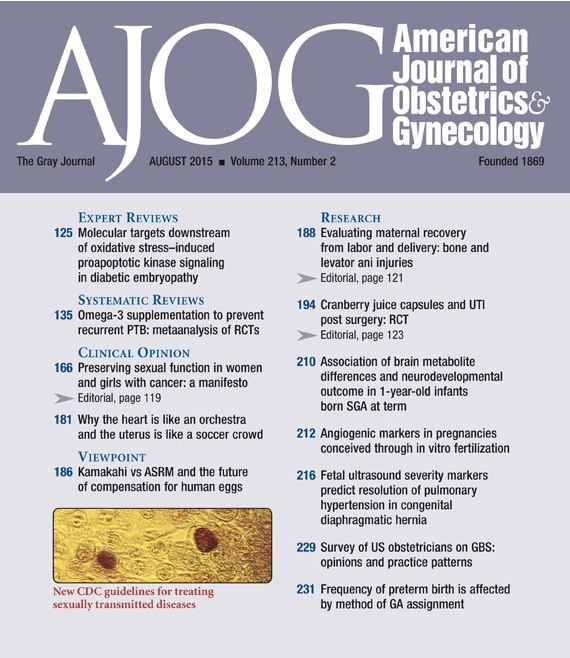 AJOG American Journal of Obstetrics & Gynecology

The Gray Journal AUGUST 2015 ■ Volume 213, Number 2 Founded 1869

EXPERT REVIEWS
125 Molecular targets downstream of oxidative stress–induced proapoptotic kinase signaling in diabetic embryopathy

SYSTEMATIC REVIEWS
135 Omega-3 supplementation to prevent recurrent PTB: metaanalysis of RCTs

CLINICAL OPINION
166 Preserving sexual function in women and girls with cancer: a manifesto
Editorial, page 119

181 Why the heart is like an orchestra and the uterus is like a soccer crowd

VIEWPOINT
186 Kamakahi vs ASRM and the future of compensation for human eggs

New CDC guidelines for treating sexually transmitted diseases

RESEARCH
188 Evaluating maternal recovery from labor and delivery: bone and levator ani injuries
Editorial, page 121

194 Cranberry juice capsules and UTI post surgery: RCT
Editorial, page 123

210 Association of brain metabolite differences and neurodevelopmental outcome in 1-year-old infants born SGA at term

212 Angiogenic markers in pregnancies conceived through in vitro fertilization

216 Fetal ultrasound severity markers predict resolution of pulmonary hypertension in congenital diaphragmatic hernia

229 Survey of US obstetricians on GBS: opinions and practice patterns

231 Frequency of preterm birth is affected by method of GA assignment